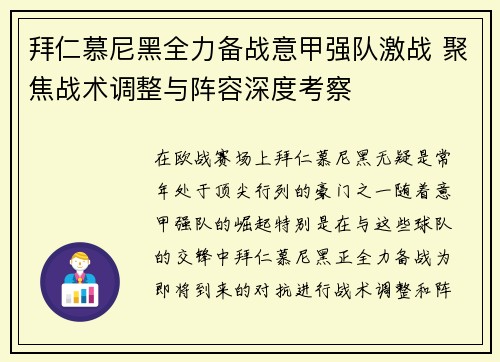 拜仁慕尼黑全力备战意甲强队激战 聚焦战术调整与阵容深度考察

在欧战赛场上拜仁慕尼黑无疑是常年处于顶尖行列的豪门之一随着意甲强队的崛起特别是在与这些球队的交锋中拜仁慕尼黑正全力备战为即将到来的对抗进行战术调整和阵